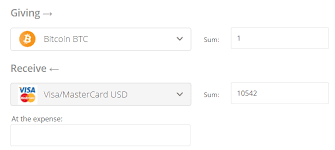 Giving →

Bitcoin BTC

Sum:

1

Receive ←

VISA

Visa/MasterCard USD

Sum:

10542

At the expense: